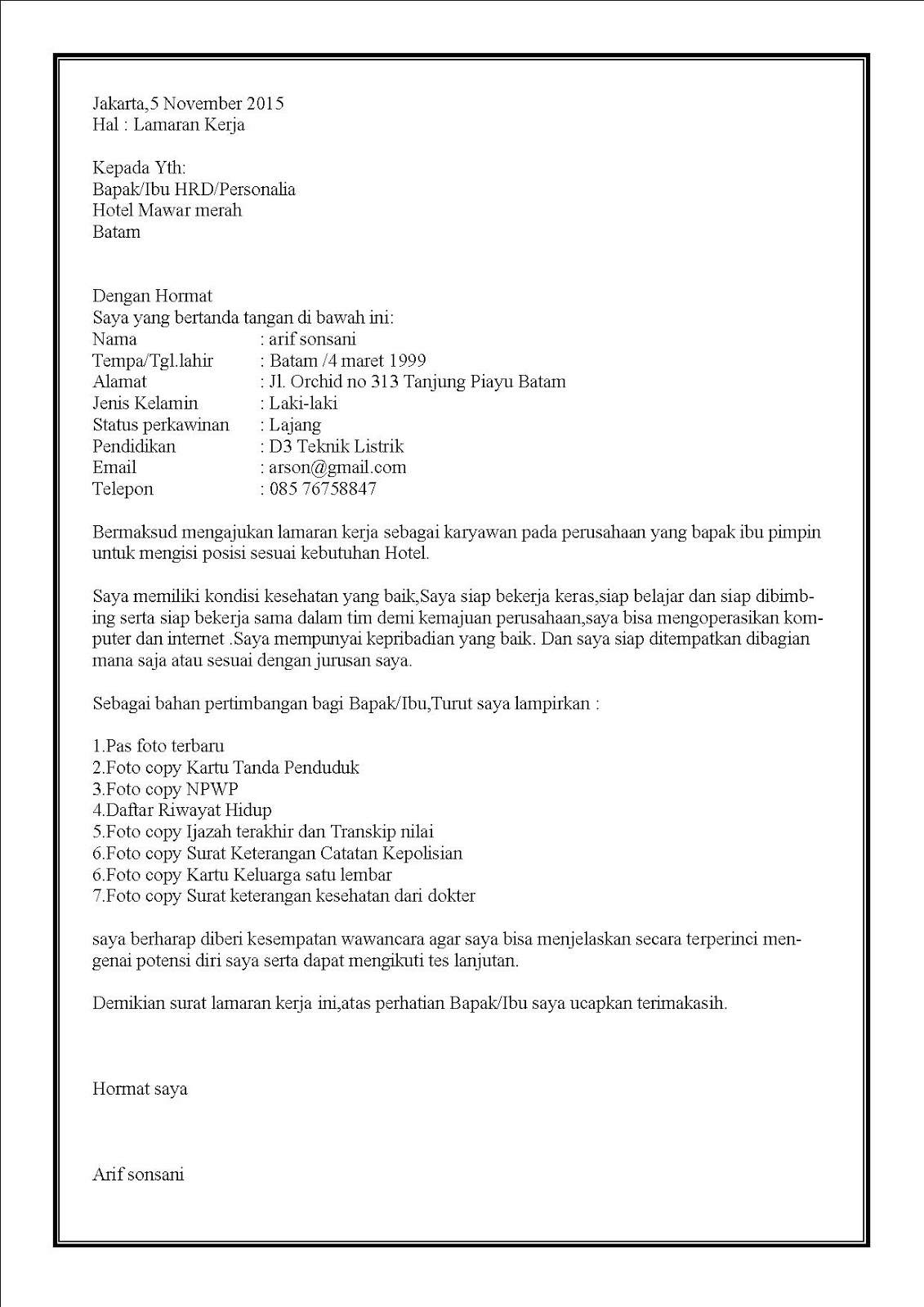 Jakarta,5 November 2015
Hal : Lamaran Kerja

Kepada Yth:
Bapak/Ibu HRD/Personalia
Hotel Mawar merah
Batam

Dengan Hormat
Saya yang bertanda tangan di bawah ini:
Nama : arif sonsani
Tempa/Tgl.lahir : Batam /4 maret 1999
Alamat : Jl. Orchid no 313 Tanjung Piayu Batam
Jenis Kelamin : Laki-laki
Status perkawinan : Lajang
Pendidikan : D3 Teknik Listrik
Email : arson@gmail.com
Telepon : 085 76758847

Bermaksud mengajukan lamaran kerja sebagai karyawan pada perusahaan yang bapak ibu pimpin untuk mengisi posisi sesuai kebutuhan Hotel.

Saya memiliki kondisi kesehatan yang baik,Saya siap bekerja keras,siap belajar dan siap dibimbing serta siap bekerja sama dalam tim demi kemajuan perusahaan,saya bisa mengoperasikan komputer dan internet .Saya mempunyai kepribadian yang baik. Dan saya siap ditempatkan dibagian mana saja atau sesuai dengan jurusan saya.

Sebagai bahan pertimbangan bagi Bapak/Ibu,Turut saya lampirkan :

1.Pas foto terbaru
2.Foto copy Kartu Tanda Penduduk
3.Foto copy NPWP
4.Daftar Riwayat Hidup
5.Foto copy Ijazah terakhir dan Transkip nilai
6.Foto copy Surat Keterangan Catatan Kepolisian
6.Foto copy Kartu Keluarga satu lembar
7.Foto copy Surat keterangan kesehatan dari dokter

saya berharap diberi kesempatan wawancara agar saya bisa menjelaskan secara terperinci mengenai potensi diri saya serta dapat mengikuti tes lanjutan.

Demikian surat lamaran kerja ini,atas perhatian Bapak/Ibu saya ucapkan terimakasih.

Hormat saya

Arif sonsani